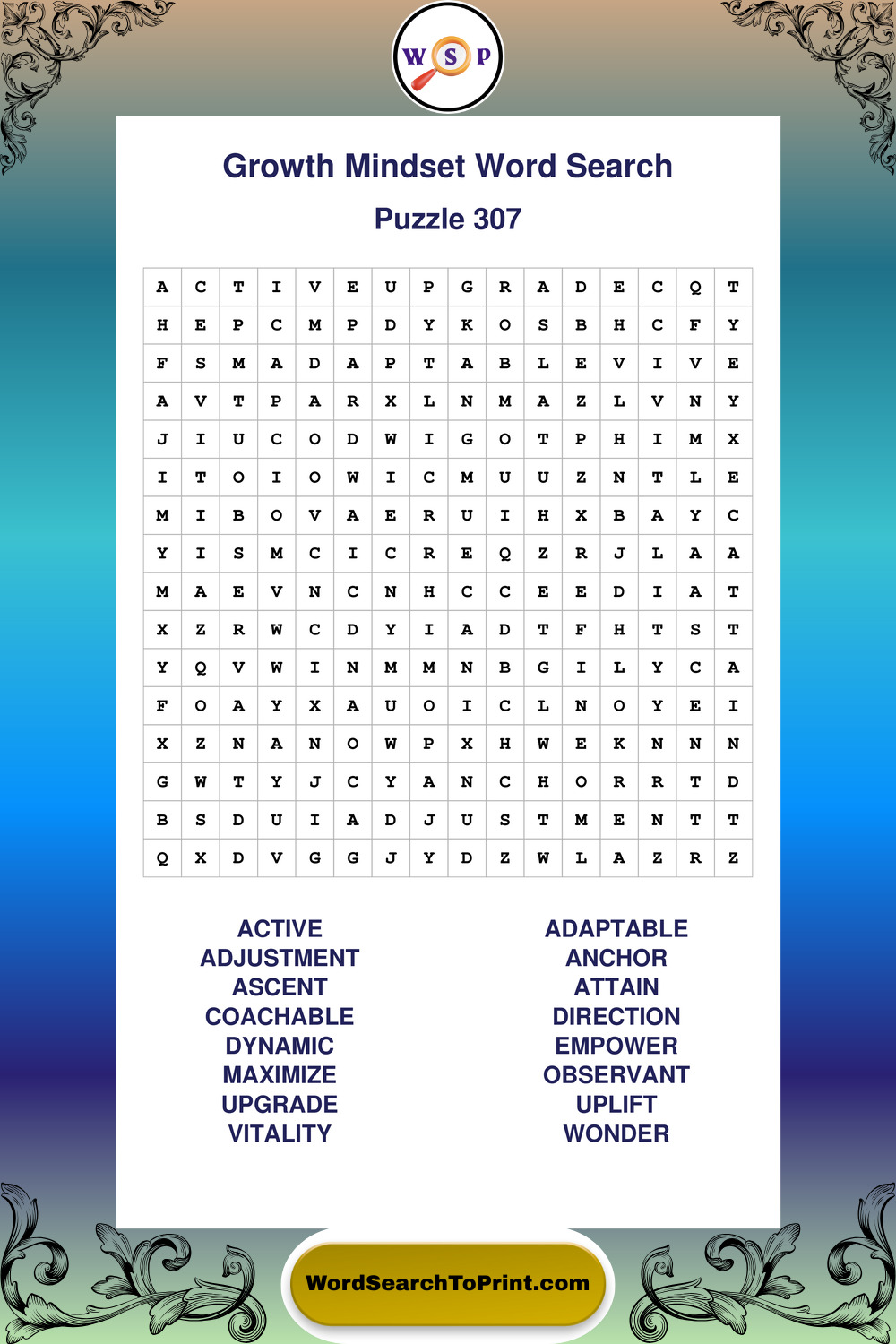 W S P

Growth Mindset Word Search

Puzzle 307

| A | C | T | I | V | E | U | P | G | R | A | D | E | C | Q | T |
|---|---|---|---|---|---|---|---|---|---|---|---|---|---|---|---|
| H | E | P | C | M | P | D | Y | K | O | S | B | H | C | F | Y |
| F | S | M | A | D | A | P | T | A | B | L | E | V | I | V | E |
| A | V | T | P | A | R | X | L | N | M | A | Z | L | V | N | Y |
| J | I | U | C | O | D | W | I | G | O | T | P | H | I | M | X |
| I | T | O | I | O | W | I | C | M | U | U | Z | N | T | L | E |
| M | I | B | O | V | A | E | R | U | I | H | X | B | A | Y | C |
| Y | I | S | M | C | I | C | R | E | Q | Z | R | J | L | A | A |
| M | A | E | V | N | C | N | H | C | C | E | E | D | I | A | T |
| X | Z | R | W | C | D | Y | I | A | D | T | F | H | T | S | T |
| Y | Q | V | W | I | N | M | M | N | B | G | I | L | Y | C | A |
| F | O | A | Y | X | A | U | O | I | C | L | N | O | Y | E | I |
| X | Z | N | A | N | O | W | P | X | H | W | E | K | N | N | N |
| G | W | T | Y | J | C | Y | A | N | C | H | O | R | R | T | D |
| B | S | D | U | I | A | D | J | U | S | T | M | E | N | T | T |
| Q | X | D | V | G | G | J | Y | D | Z | W | L | A | Z | R | Z |

ACTIVE
ADJUSTMENT
ASCENT
COACHABLE
DYNAMIC
MAXIMIZE
UPGRADE
VITALITY

ADAPTABLE
ANCHOR
ATTAIN
DIRECTION
EMPOWER
OBSERVANT
UPLIFT
WONDER

WordSearchToPrint.com